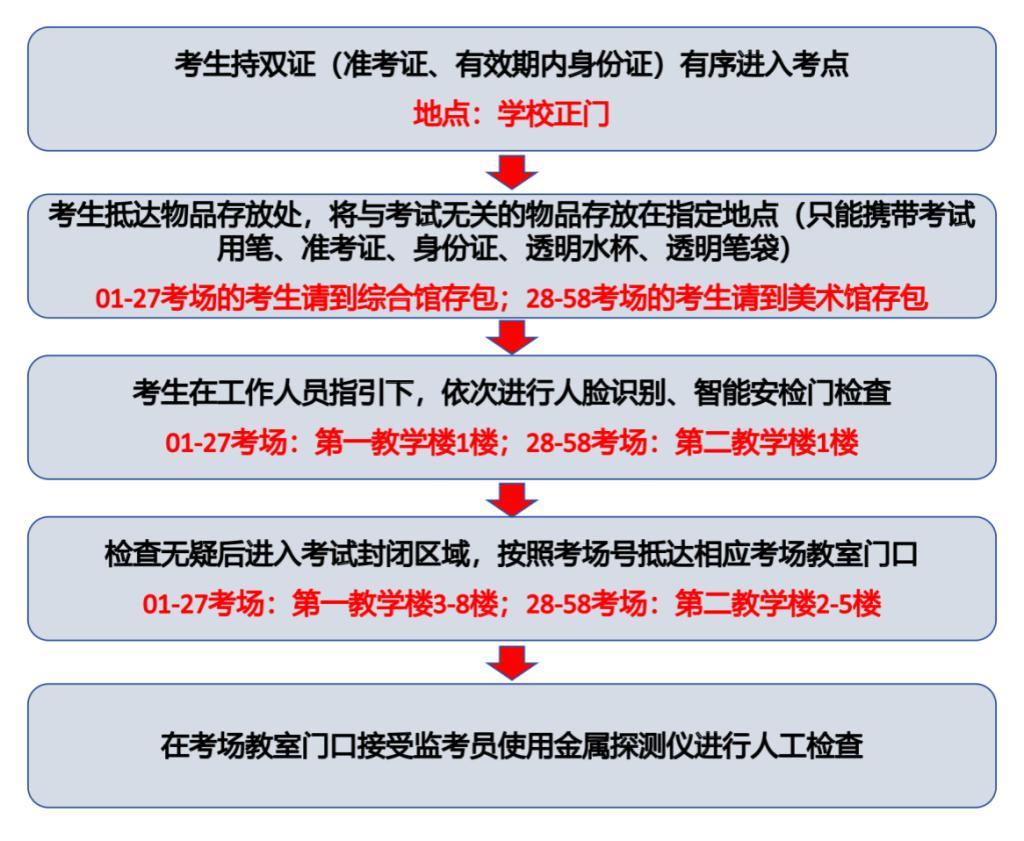 考生持双证（准考证、有效期内身份证）有序进入考点

地点：学校正门

考生抵达物品存放处，将与考试无关的物品存放在指定地点（只能携带考试用笔、准考证、身份证、透明水杯、透明笔袋）

01-27考场的考生请到综合馆存包；28-58考场的考生请到美术馆存包

考生在工作人员指引下，依次进行人脸识别、智能安检门检查

01-27考场：第一教学楼1楼；28-58考场：第二教学楼1楼

检查无疑后进入考试封闭区域，按照考场号抵达相应考场教室门口

01-27考场：第一教学楼3-8楼；28-58考场：第二教学楼2-5楼

在考场教室门口接受监考员使用金属探测仪进行人工检查